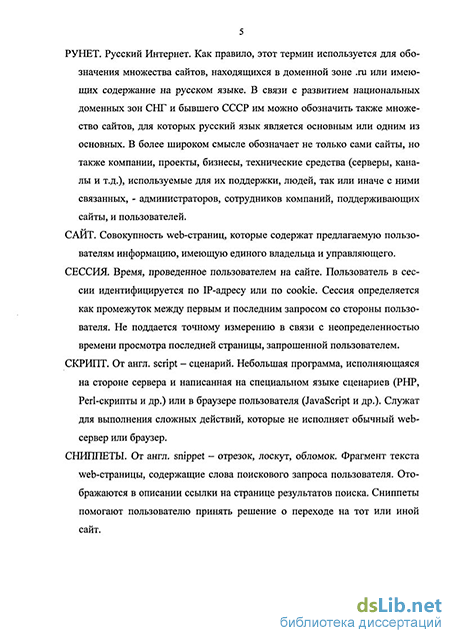 5

РУНЕТ. Русский Интернет. Как правило, этот термин используется для обозначения множества сайтов, находящихся в доменной зоне .ru или имеющих содержание на русском языке. В связи с развитием национальных доменных зон СНГ и бывшего СССР им можно обозначить также множество сайтов, для которых русский язык является основным или одним из основных. В более широком смысле обозначает не только сами сайты, но также компании, проекты, бизнесы, технические средства (серверы, каналы и т.д.), используемые для их поддержки, людей, так или иначе с ними связанных, - администраторов, сотрудников компаний, поддерживающих сайты, и пользователей.

САЙТ. Совокупность web-страниц, которые содержат предлагаемую пользователям информацию, имеющую единого владельца и управляющего.

СЕССИЯ. Время, проведенное пользователем на сайте. Пользователь в сессии идентифицируется по IP-адресу или по cookie. Сессия определяется как промежуток между первым и последним запросом со стороны пользователя. Не поддается точному измерению в связи с неопределенностью времени просмотра последней страницы, запрошенной пользователем.

СКРИПТ. От англ. script – сценарий. Небольшая программа, исполняющаяся на стороне сервера и написанная на специальном языке сценариев (PHP, Perl-скрипты и др.) или в браузере пользователя (JavaScript и др.). Служат для выполнения сложных действий, которые не исполняет обычный web-сервер или браузер.

СНИППЕТЫ. От англ. snippet – отрезок, лоскут, обломок. Фрагмент текста web-страницы, содержащие слова поискового запроса пользователя. Отображаются в описании ссылки на странице результатов поиска. Сниппеты помогают пользователю принять решение о переходе на тот или иной сайт.

dsLib.net
библиотека диссертаций